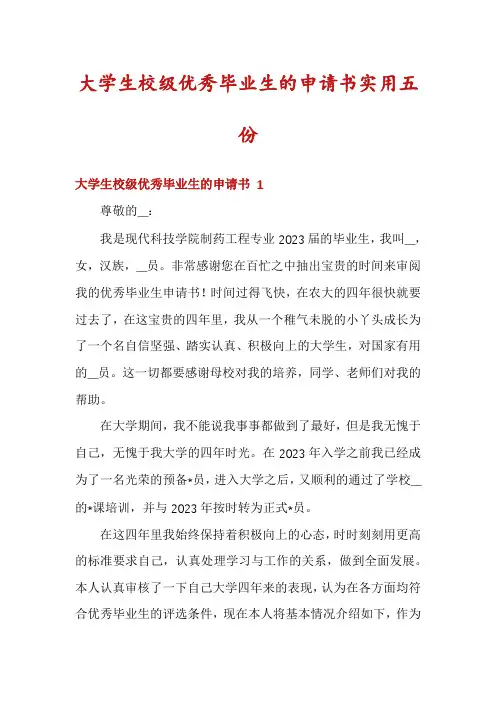 大学生校级优秀毕业生的申请书实用五份

大学生校级优秀毕业生的申请书 1

尊敬的__：

我是现代科技学院制药工程专业 2023 届的毕业生，我叫__，女，汉族，__员。非常感谢您在百忙之中抽出宝贵的时间来审阅我的优秀毕业生申请书！时间过得飞快，在农大的四年很快就要过去了，在这宝贵的四年里，我从一个稚气未脱的小丫头成长为了一个名自信坚强、踏实认真、积极向上的大学生，对国家有用的__员。这一切都要感谢母校对我的培养，同学、老师们对我的帮助。

在大学期间，我不能说我事事都做到了最好，但是我无愧于自己，无愧于我大学的四年时光。在 2023 年入学之前我已经成为了一名光荣的预备*员，进入大学之后，又顺利的通过了学校__的*课培训，并与 2023 年按时转为正式*员。

在这四年里我始终保持着积极向上的心态，时时刻刻用更高的标准要求自己，认真处理学习与工作的关系，做到全面发展。本人认真审核了一下自己大学四年来的表现，认为在各方面均符合优秀毕业生的评选条件，现在本人将基本情况介绍如下，作为